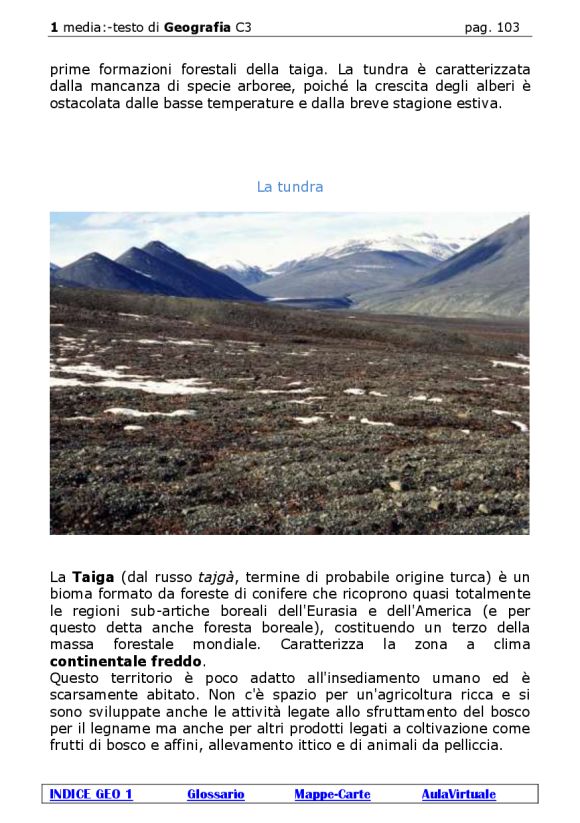 1 media:-testo di Geografia C3 pag. 103

prime formazioni forestali della taiga. La tundra è caratterizzata dalla mancanza di specie arboree, poiché la crescita degli alberi è ostacolata dalle basse temperature e dalla breve stagione estiva.

La tundra

La Taiga (dal russo tajgà, termine di probabile origine turca) è un bioma formato da foreste di conifere che ricoprono quasi totalmente le regioni sub-artiche boreali dell'Eurasia e dell'America (e per questo detta anche foresta boreale), costituendo un terzo della massa forestale mondiale. Caratterizza la zona a clima continentale freddo.
Questo territorio è poco adatto all'insediamento umano ed è scarsamente abitato. Non c'è spazio per un'agricoltura ricca e si sono sviluppate anche le attività legate allo sfruttamento del bosco per il legname ma anche per altri prodotti legati a coltivazione come frutti di bosco e affini, allevamento ittico e di animali da pelliccia.

INDICE GEO 1 Glossario Mappe-Carte AulaVirtuale